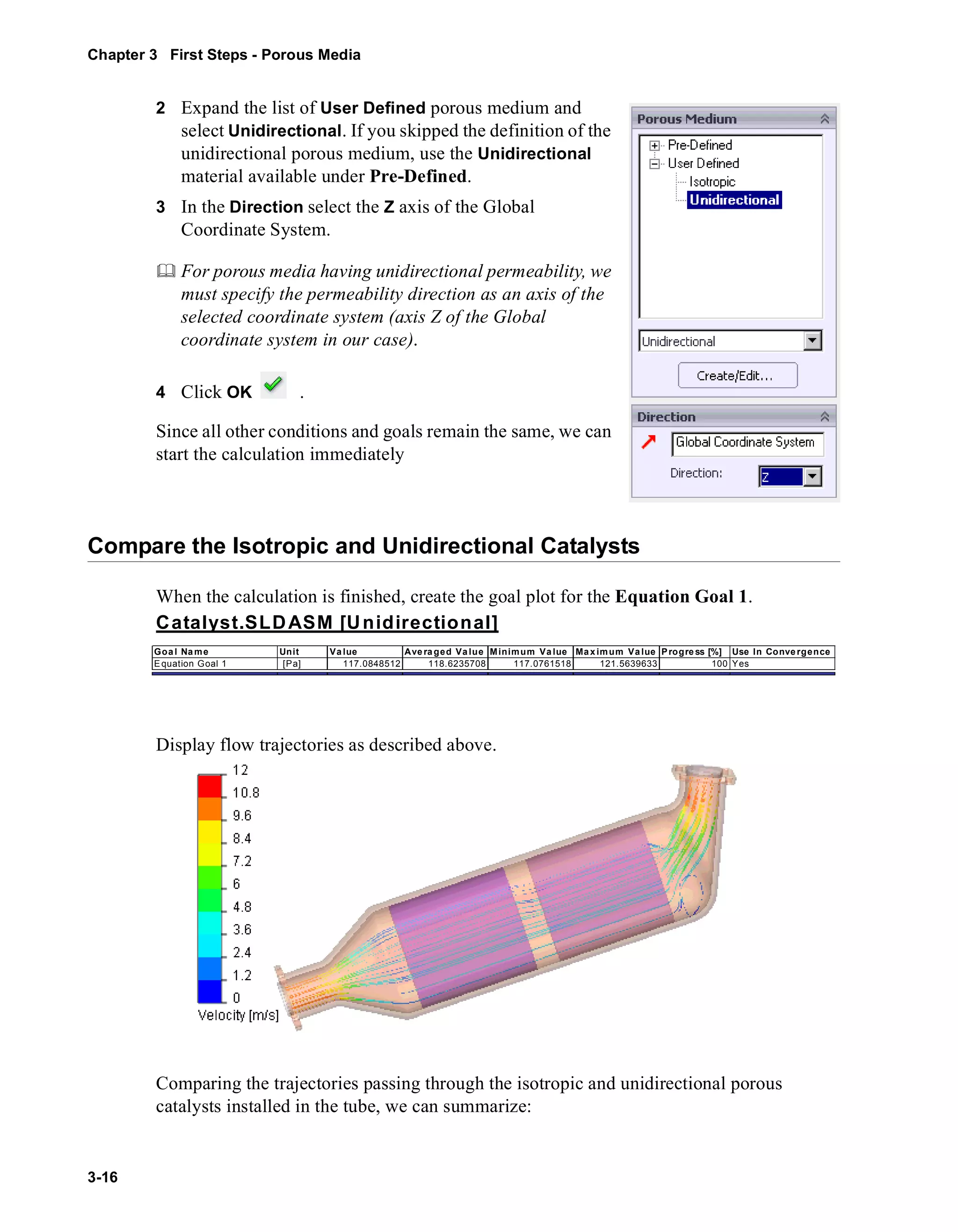 Chapter 3 First Steps - Porous Media

2 Expand the list of User Defined porous medium and select Unidirectional. If you skipped the definition of the unidirectional porous medium, use the Unidirectional material available under Pre-Defined.

3 In the Direction select the Z axis of the Global Coordinate System.

For porous media having unidirectional permeability, we must specify the permeability direction as an axis of the selected coordinate system (axis Z of the Global coordinate system in our case).

4 Click OK .

Since all other conditions and goals remain the same, we can start the calculation immediately

Porous Medium
Pre-Defined
User Defined
Isotropic
Unidirectional
Unidirectional
Create/Edit...

Direction
Global Coordinate System
Direction: Z

Compare the Isotropic and Unidirectional Catalysts

When the calculation is finished, create the goal plot for the Equation Goal 1.

Catalyst.SLDASM [Unidirectional]

| Goal Name | Unit | Value | Averaged Value | Minimum Value | Maximum Value | Progress [%] | Use In Convergence |
|---|---|---|---|---|---|---|---|
| Equation Goal 1 | [Pa] | 117.0848512 | 118.6235708 | 117.0761518 | 121.5639633 | 100 | Yes |

Display flow trajectories as described above.

12
10.8
9.6
8.4
7.2
6
4.8
3.6
2.4
1.2
0
Velocity [m/s]

Comparing the trajectories passing through the isotropic and unidirectional porous catalysts installed in the tube, we can summarize:

3-16